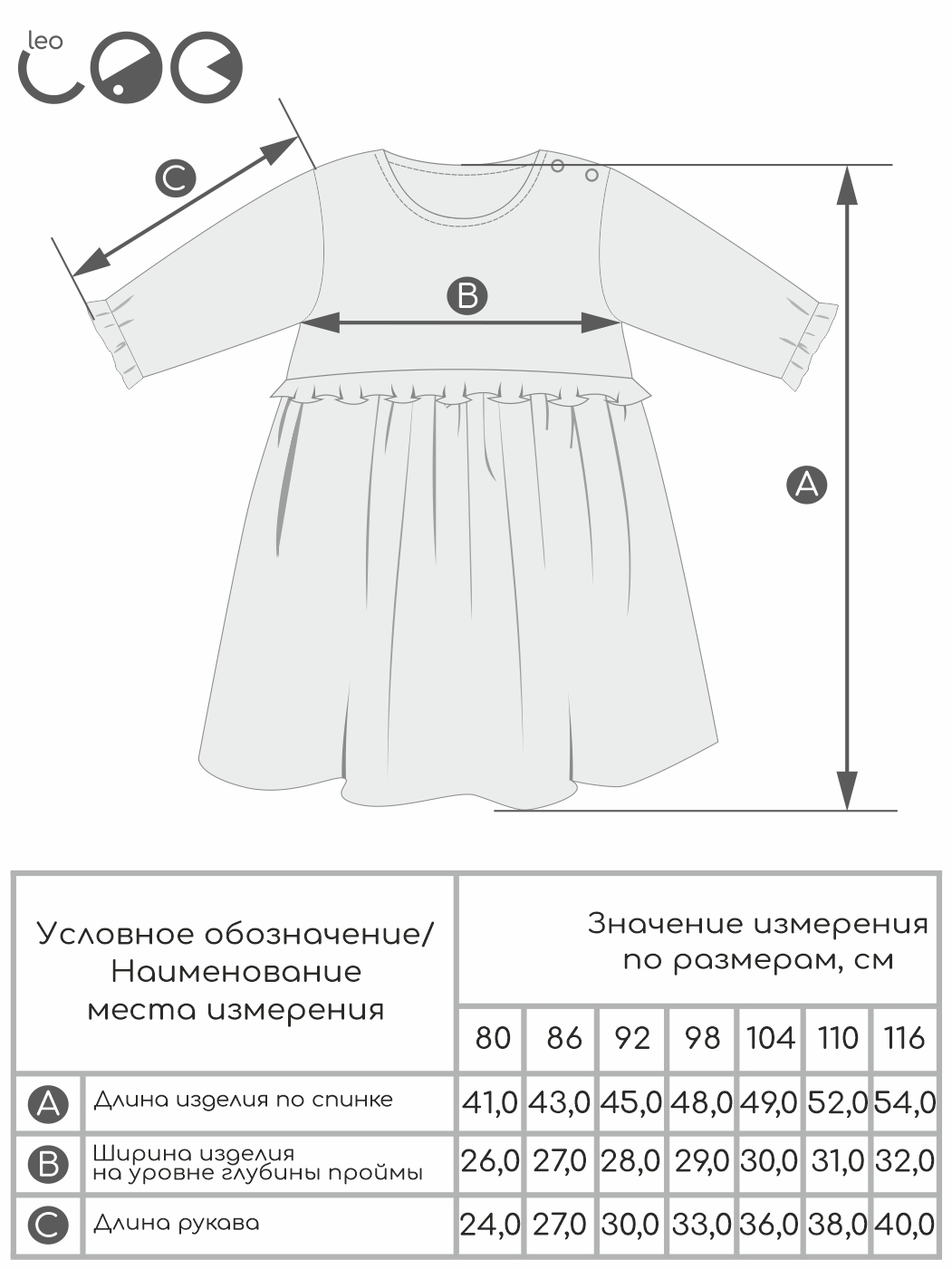 leo

C

B

A

| Условное обозначение/ Наименование места измерения | | Значение измерения по размерам, см | | | | | | |
|---|---|---|---|---|---|---|---|---|
| | | 80 | 86 | 92 | 98 | 104 | 110 | 116 |
| A | Длина изделия по спинке | 41,0 | 43,0 | 45,0 | 48,0 | 49,0 | 52,0 | 54,0 |
| B | Ширина изделия на уровне глубины проймы | 26,0 | 27,0 | 28,0 | 29,0 | 30,0 | 31,0 | 32,0 |
| C | Длина рукава | 24,0 | 27,0 | 30,0 | 33,0 | 36,0 | 38,0 | 40,0 |